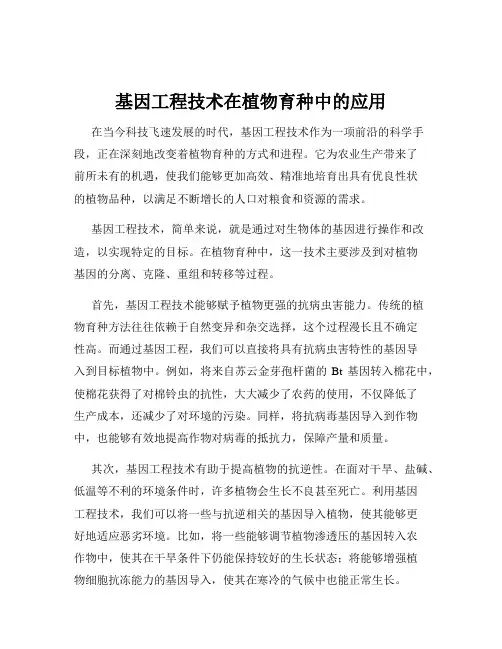 基因工程技术在植物育种中的应用

在当今科技飞速发展的时代，基因工程技术作为一项前沿的科学手段，正在深刻地改变着植物育种的方式和进程。它为农业生产带来了前所未有的机遇，使我们能够更加高效、精准地培育出具有优良性状的植物品种，以满足不断增长的人口对粮食和资源的需求。

基因工程技术，简单来说，就是通过对生物体的基因进行操作和改造，以实现特定的目标。在植物育种中，这一技术主要涉及到对植物基因的分离、克隆、重组和转移等过程。

首先，基因工程技术能够赋予植物更强的抗病虫害能力。传统的植物育种方法往往依赖于自然变异和杂交选择，这个过程漫长且不确定性高。而通过基因工程，我们可以直接将具有抗病虫害特性的基因导入到目标植物中。例如，将来自苏云金芽孢杆菌的 Bt 基因转入棉花中，使棉花获得了对棉铃虫的抗性，大大减少了农药的使用，不仅降低了生产成本，还减少了对环境的污染。同样，将抗病毒基因导入到作物中，也能够有效地提高作物对病毒的抵抗力，保障产量和质量。

其次，基因工程技术有助于提高植物的抗逆性。在面对干旱、盐碱、低温等不利的环境条件时，许多植物会生长不良甚至死亡。利用基因工程技术，我们可以将一些与抗逆相关的基因导入植物，使其能够更好地适应恶劣环境。比如，将一些能够调节植物渗透压的基因转入农作物中，使其在干旱条件下仍能保持较好的生长状态；将能够增强植物细胞抗冻能力的基因导入，使其在寒冷的气候中也能正常生长。